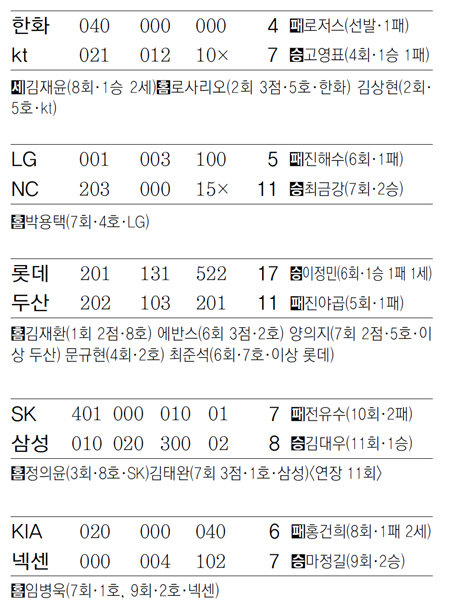 한화 040 000 000 4 패로저스(선발·1패)
kt 021 012 10× 7 승고영표(4회·1승 1패)

세김재윤(8회·1승 2세)홈로사리오(2회 3점·5호·한화) 김상현(2회·5호·kt)

LG 001 003 100 5 패진해수(6회·1패)
NC 203 000 15× 11 승최금강(7회·2승)

홈박용택(7회·4호·LG)

롯데 201 131 522 17 승이정민(6회·1승 1패 1세)
두산 202 103 201 11 패진야곱(5회·1패)

홈김재환(1회 2점·8호) 에반스(6회 3점·2호) 양의지(7회 2점·5호·이상 두산) 문규현(4회·2호) 최준석(6회·7호·이상 롯데)

SK 401 000 010 01 7 패전유수(10회·2패)
삼성 010 020 300 02 8 승김대우(11회·1승)

홈정의윤(3회·8호·SK)김태완(7회 3점·1호·삼성)〈연장 11회〉

KIA 020 000 040 6 패홍건희(8회·1패 2세)
넥센 000 004 102 7 승마정길(9회·2승)

홈임병욱(7회·1호, 9회·2호·넥센)